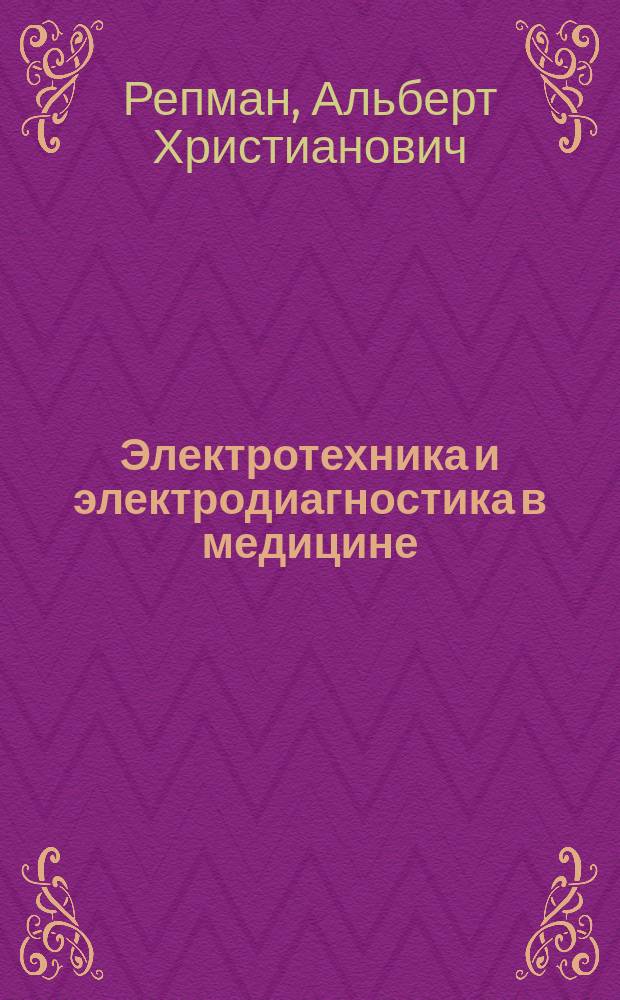 Репман, Альберт Христианович

Электротехника и электродиагностика в медицине